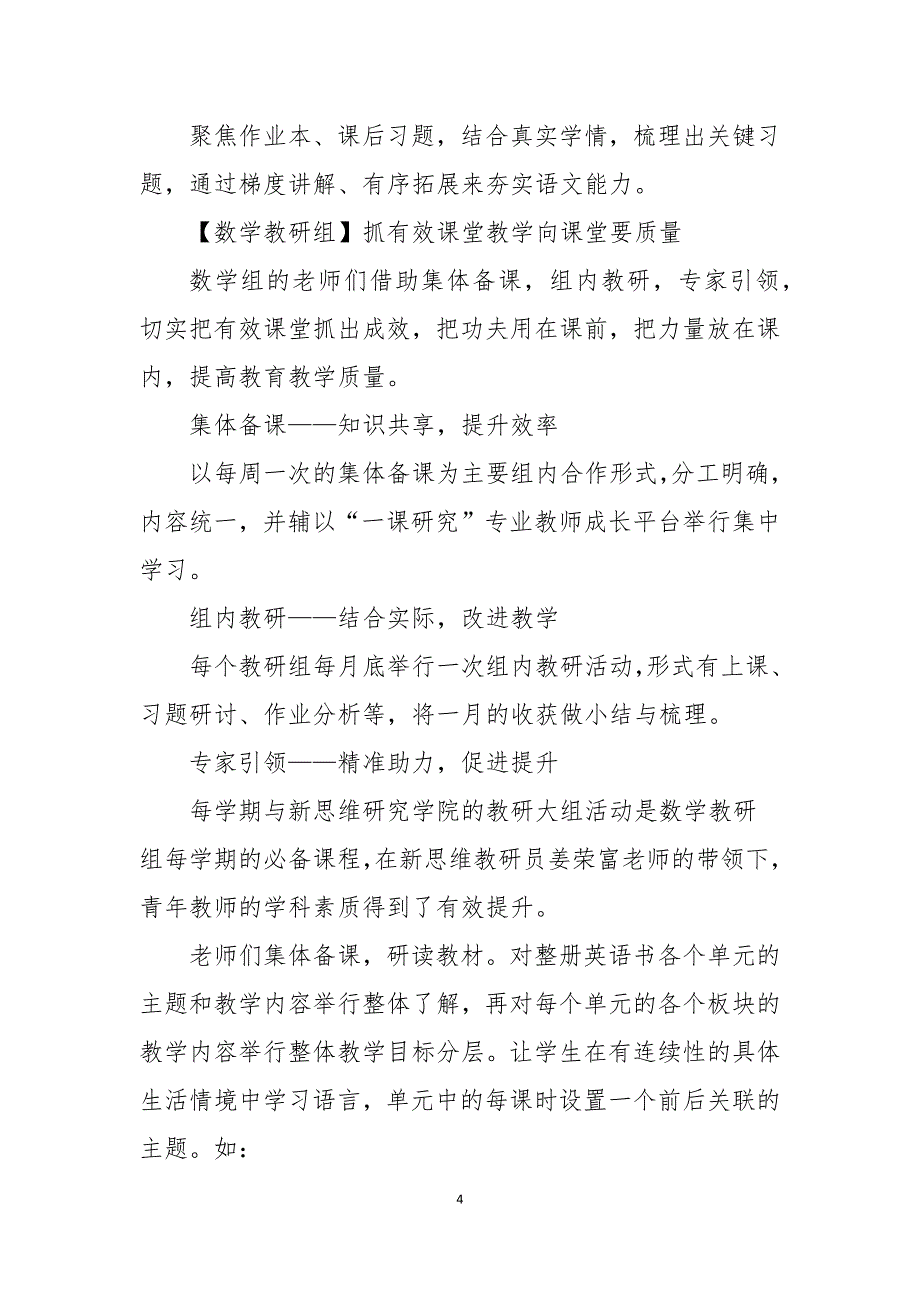 聚焦作业本、课后习题，结合真实学情，梳理出关键习题，通过梯度讲解、有序拓展来夯实语文能力。

【数学教研组】抓有效课堂教学向课堂要质量

数学组的老师们借助集体备课，组内教研，专家引领，切实把有效课堂抓出成效，把功夫用在课前，把力量放在课内，提高教育教学质量。

集体备课——知识共享，提升效率

以每周一次的集体备课为主要组内合作形式，分工明确，内容统一，并辅以“一课研究”专业教师成长平台举行集中学习。

组内教研——结合实际，改进教学

每个教研组每月底举行一次组内教研活动，形式有上课、习题研讨、作业分析等，将一月的收获做小结与梳理。

专家引领——精准助力，促进提升

每学期与新思维研究学院的教研大组活动是数学教研组每学期的必备课程，在新思维教研员姜荣富老师的带领下，青年教师的学科素质得到了有效提升。

老师们集体备课，研读教材。对整册英语书各个单元的主题和教学内容举行整体了解，再对每个单元的各个板块的教学内容举行整体教学目标分层。让学生在有连续性的具体生活情境中学习语言，单元中的每课时设置一个前后关联的主题。如：

4